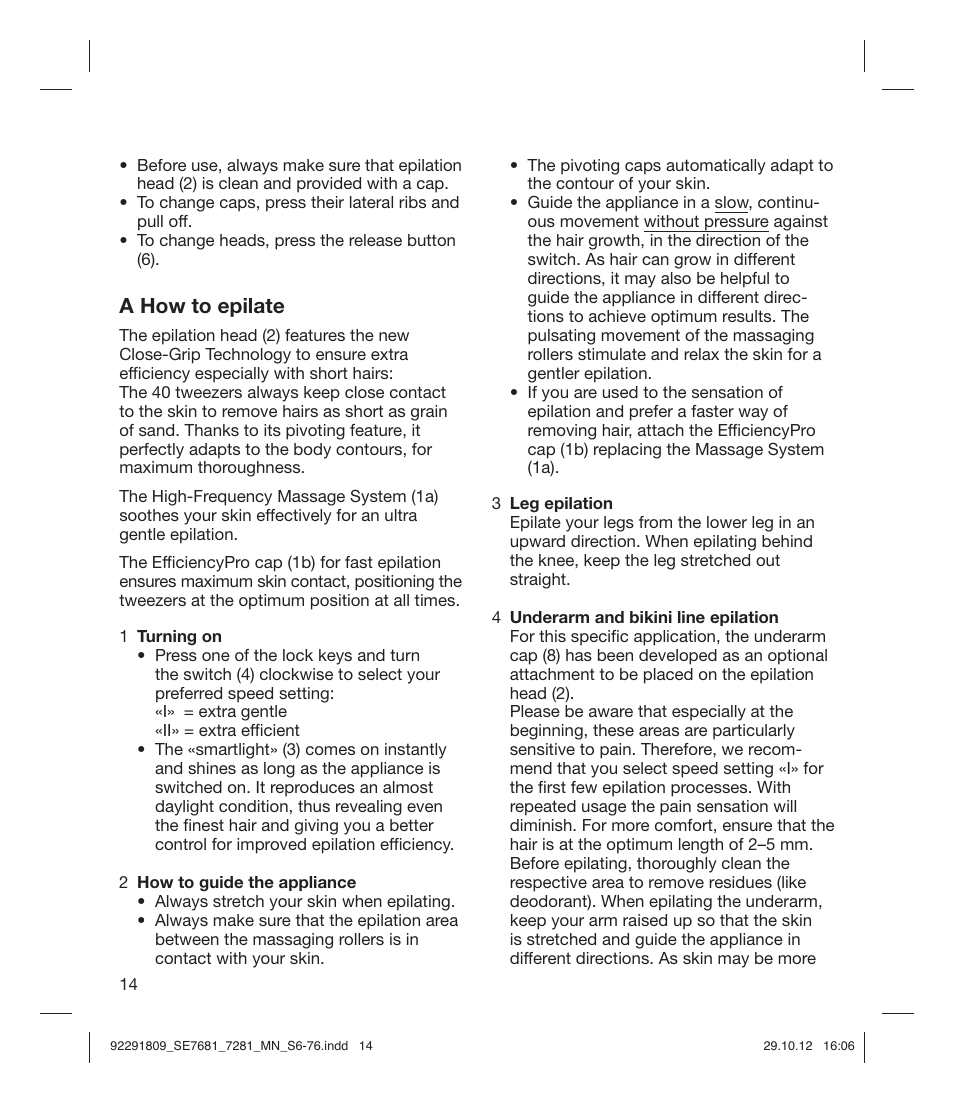 • Before use, always make sure that epilation head (2) is clean and provided with a cap.
• To change caps, press their lateral ribs and pull off.
• To change heads, press the release button (6).

A How to epilate

The epilation head (2) features the new Close-Grip Technology to ensure extra efficiency especially with short hairs:
The 40 tweezers always keep close contact to the skin to remove hairs as short as grain of sand. Thanks to its pivoting feature, it perfectly adapts to the body contours, for maximum thoroughness.

The High-Frequency Massage System (1a) soothes your skin effectively for an ultra gentle epilation.

The EfficiencyPro cap (1b) for fast epilation ensures maximum skin contact, positioning the tweezers at the optimum position at all times.

1 Turning on
• Press one of the lock keys and turn the switch (4) clockwise to select your preferred speed setting:
«I» = extra gentle
«II» = extra efficient
• The «smartlight» (3) comes on instantly and shines as long as the appliance is switched on. It reproduces an almost daylight condition, thus revealing even the finest hair and giving you a better control for improved epilation efficiency.

2 How to guide the appliance
• Always stretch your skin when epilating.
• Always make sure that the epilation area between the massaging rollers is in contact with your skin.
• The pivoting caps automatically adapt to the contour of your skin.
• Guide the appliance in a slow, continuous movement without pressure against the hair growth, in the direction of the switch. As hair can grow in different directions, it may also be helpful to guide the appliance in different directions to achieve optimum results. The pulsating movement of the massaging rollers stimulate and relax the skin for a gentler epilation.
• If you are used to the sensation of epilation and prefer a faster way of removing hair, attach the EfficiencyPro cap (1b) replacing the Massage System (1a).

3 Leg epilation
Epilate your legs from the lower leg in an upward direction. When epilating behind the knee, keep the leg stretched out straight.

4 Underarm and bikini line epilation
For this specific application, the underarm cap (8) has been developed as an optional attachment to be placed on the epilation head (2).
Please be aware that especially at the beginning, these areas are particularly sensitive to pain. Therefore, we recommend that you select speed setting «I» for the first few epilation processes. With repeated usage the pain sensation will diminish. For more comfort, ensure that the hair is at the optimum length of 2–5 mm. Before epilating, thoroughly clean the respective area to remove residues (like deodorant). When epilating the underarm, keep your arm raised up so that the skin is stretched and guide the appliance in different directions. As skin may be more

14

92291809_SE7681_7281_MN_S6-76.indd 14 29.10.12 16:06